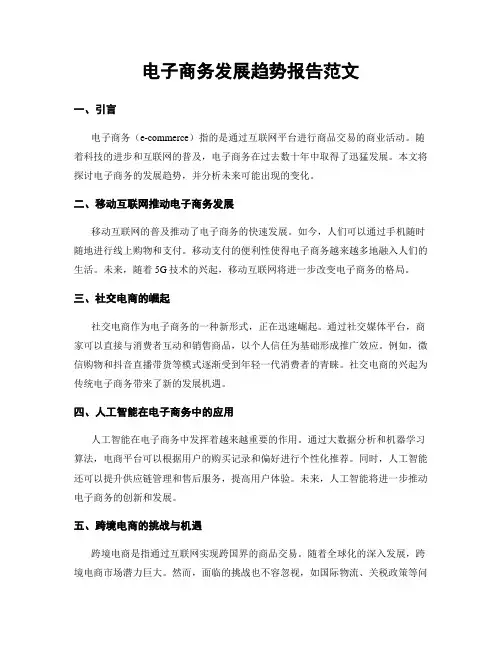 电子商务发展趋势报告范文

一、引言

电子商务（e-commerce）指的是通过互联网平台进行商品交易的商业活动。随着科技的进步和互联网的普及，电子商务在过去数十年中取得了迅猛发展。本文将探讨电子商务的发展趋势，并分析未来可能出现的变化。

二、移动互联网推动电子商务发展

移动互联网的普及推动了电子商务的快速发展。如今，人们可以通过手机随时随地进行线上购物和支付。移动支付的便利性使得电子商务越来越多地融入人们的生活。未来，随着5G技术的兴起，移动互联网将进一步改变电子商务的格局。

三、社交电商的崛起

社交电商作为电子商务的一种新形式，正在迅速崛起。通过社交媒体平台，商家可以直接与消费者互动和销售商品，以个人信任为基础形成推广效应。例如，微信购物和抖音直播带货等模式逐渐受到年轻一代消费者的青睐。社交电商的兴起为传统电子商务带来了新的发展机遇。

四、人工智能在电子商务中的应用

人工智能在电子商务中发挥着越来越重要的作用。通过大数据分析和机器学习算法，电商平台可以根据用户的购买记录和偏好进行个性化推荐。同时，人工智能还可以提升供应链管理和售后服务，提高用户体验。未来，人工智能将进一步推动电子商务的创新和发展。

五、跨境电商的挑战与机遇

跨境电商是指通过互联网实现跨国界的商品交易。随着全球化的深入发展，跨境电商市场潜力巨大。然而，面临的挑战也不容忽视，如国际物流、关税政策等问